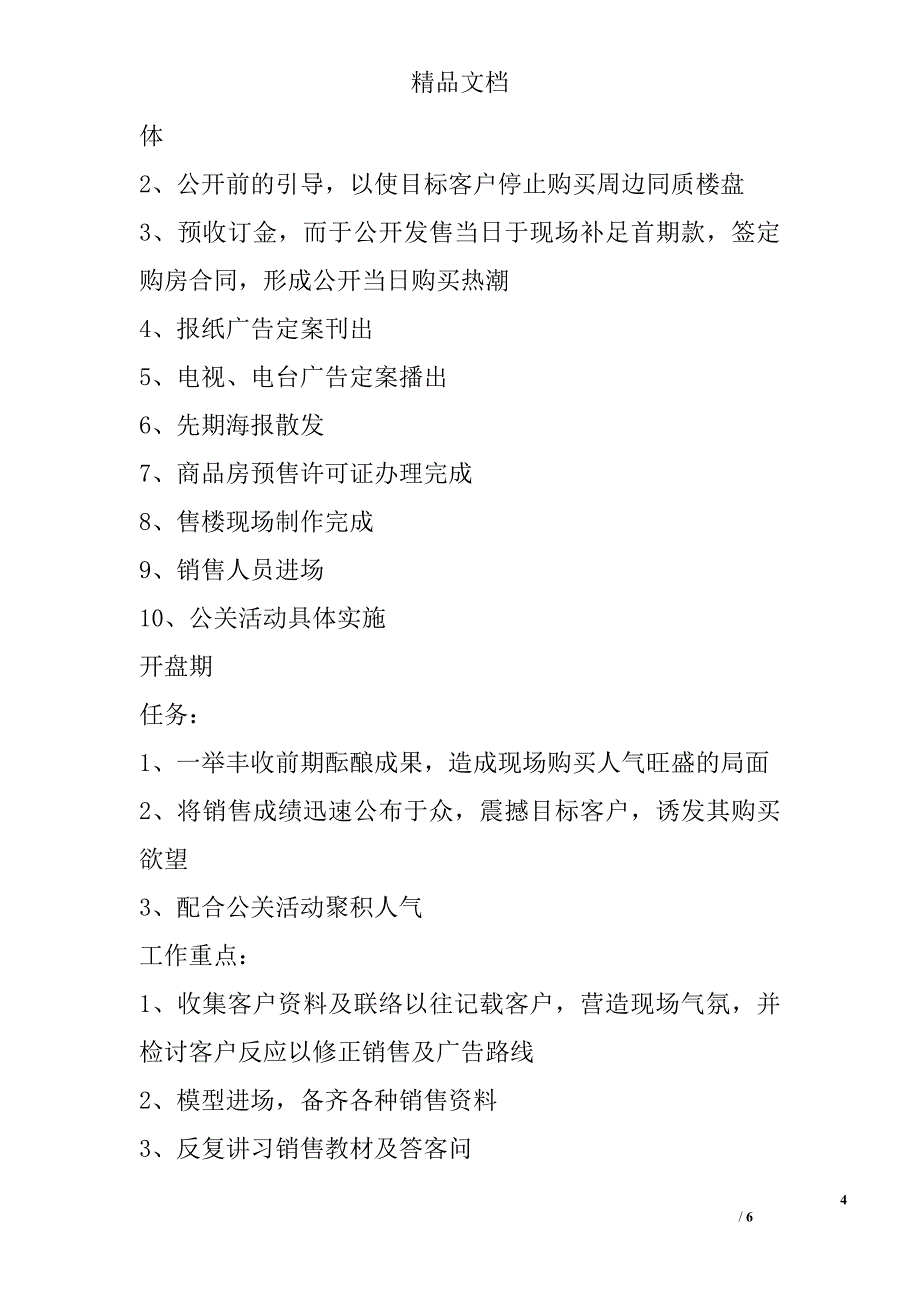 精品文档

体

2、公开前的引导，以使目标客户停止购买周边同质楼盘

3、预收订金，而于公开发售当日于现场补足首期款，签定购房合同，形成公开当日购买热潮

4、报纸广告定案刊出

5、电视、电台广告定案播出

6、先期海报散发

7、商品房预售许可证办理完成

8、售楼现场制作完成

9、销售人员进场

10、公关活动具体实施

开盘期

任务：

1、一举丰收前期酝酿成果，造成现场购买人气旺盛的局面

2、将销售成绩迅速公布于众，震撼目标客户，诱发其购买欲望

3、配合公关活动聚积人气

工作重点：

1、收集客户资料及联络以往记载客户，营造现场气氛，并检讨客户反应以修正销售及广告路线

2、模型进场，备齐各种销售资料

3、反复讲习销售教材及答客问

4

/ 6